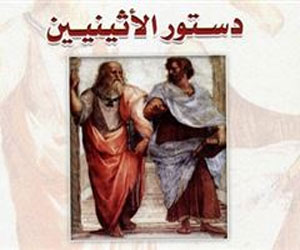 دستور الأثينيين